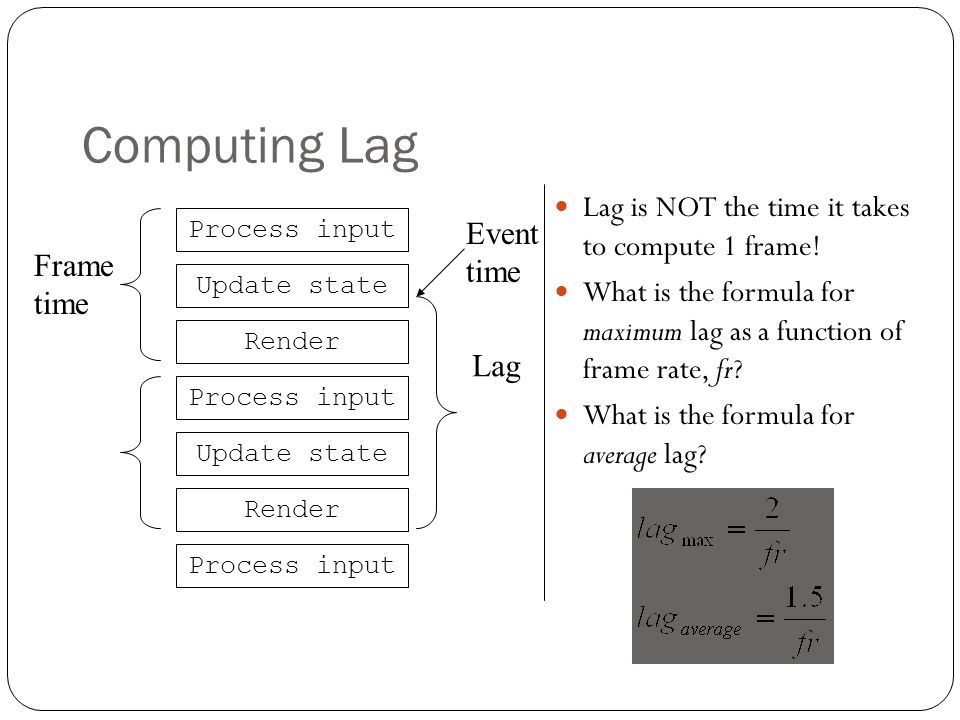 Computing Lag

Frame time

Process input

Update state

Render

Process input

Update state

Render

Process input

Event time

Lag

• Lag is NOT the time it takes to compute 1 frame!
• What is the formula for maximum lag as a function of frame rate, fr?
• What is the formula for average lag?

$lag_{max} = \frac{2}{fr}$

$lag_{average} = \frac{1.5}{fr}$